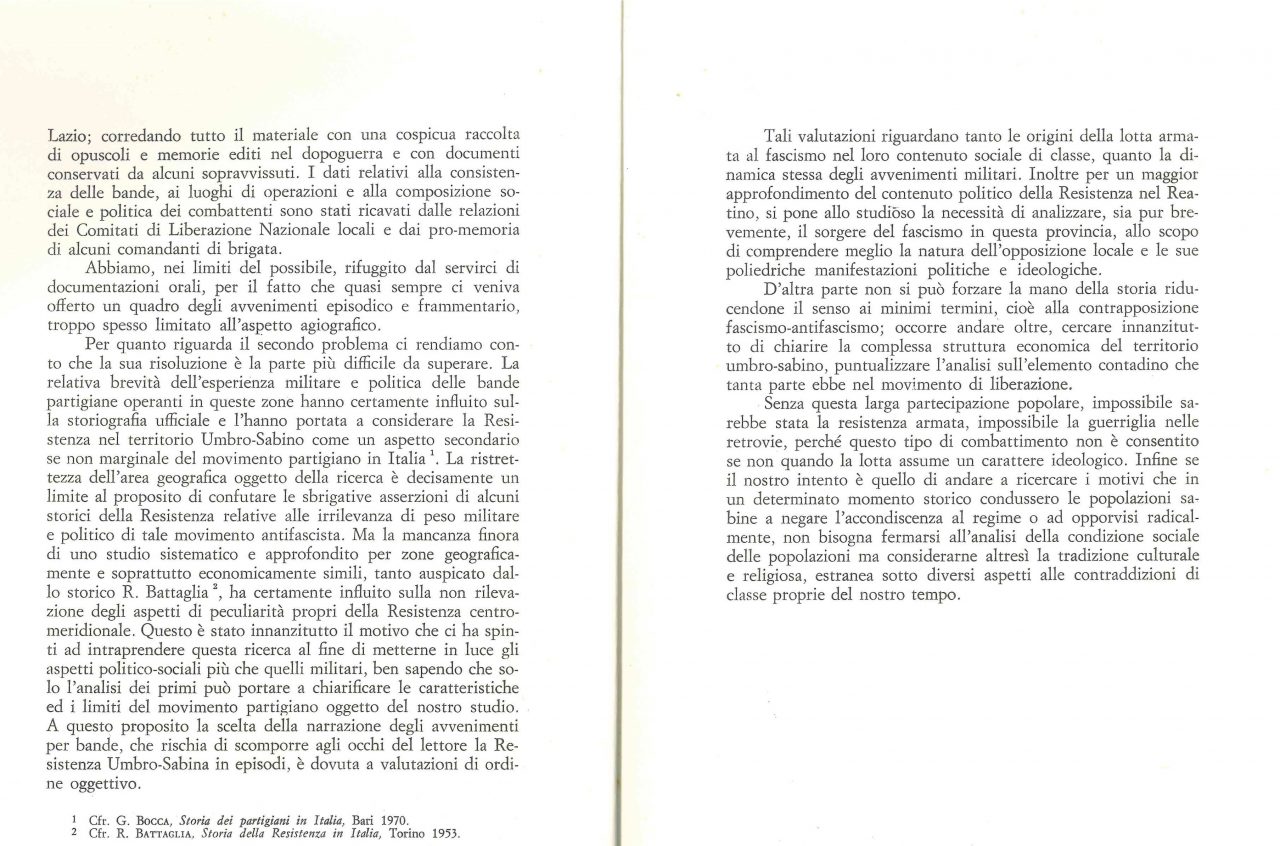 Lazio; corredando tutto il materiale con una cospicua raccolta di opuscoli e memorie editi nel dopoguerra e con documenti conservati da alcuni sopravvissuti. I dati relativi alla consistenza delle bande, ai luoghi di operazioni e alla composizione sociale e politica dei combattenti sono stati ricavati dalle relazioni dei Comitati di Liberazione Nazionale locali e dai pro-memoria di alcuni comandanti di brigata.

Abbiamo, nei limiti del possibile, rifuggito dal servirci di documentazioni orali, per il fatto che quasi sempre ci veniva offerto un quadro degli avvenimenti episodico e frammentario, troppo spesso limitato all'aspetto agiografico.

Per quanto riguarda il secondo problema ci rendiamo conto che la sua risoluzione è la parte più difficile da superare. La relativa brevità dell'esperienza militare e politica delle bande partigiane operanti in queste zone hanno certamente influito sulla storiografia ufficiale e l'hanno portata a considerare la Resistenza nel territorio Umbro-Sabino come un aspetto secondario se non marginale del movimento partigiano in Italia $^1$. La ristrettezza dell'area geografica oggetto della ricerca è decisamente un limite al proposito di confutare le sbrigative asserzioni di alcuni storici della Resistenza relative alle irrilevanza di peso militare e politico di tale movimento antifascista. Ma la mancanza finora di uno studio sistematico e approfondito per zone geograficamente e soprattutto economicamente simili, tanto auspicato dallo storico R. Battaglia $^2$, ha certamente influito sulla non rilevazione degli aspetti di peculiarità propri della Resistenza centro-meridionale. Questo è stato innanzitutto il motivo che ci ha spinti ad intraprendere questa ricerca al fine di metterne in luce gli aspetti politico-sociali più che quelli militari, ben sapendo che solo l'analisi dei primi può portare a chiarificare le caratteristiche ed i limiti del movimento partigiano oggetto del nostro studio. A questo proposito la scelta della narrazione degli avvenimenti per bande, che rischia di scomporre agli occhi del lettore la Resistenza Umbro-Sabina in episodi, è dovuta a valutazioni di ordine oggettivo.

$^1$ Cfr. G. Bocca, Storia dei partigiani in Italia, Bari 1970.
$^2$ Cfr. R. Battaglia, Storia della Resistenza in Italia, Torino 1953.

Tali valutazioni riguardano tanto le origini della lotta armata al fascismo nel loro contenuto sociale di classe, quanto la dinamica stessa degli avvenimenti militari. Inoltre per un maggior approfondimento del contenuto politico della Resistenza nel Reatino, si pone allo studioso la necessità di analizzare, sia pur brevemente, il sorgere del fascismo in questa provincia, allo scopo di comprendere meglio la natura dell'opposizione locale e le sue poliedriche manifestazioni politiche e ideologiche.

D'altra parte non si può forzare la mano della storia riducendone il senso ai minimi termini, cioè alla contrapposizione fascismo-antifascismo; occorre andare oltre, cercare innanzitutto di chiarire la complessa struttura economica del territorio umbro-sabino, puntualizzare l'analisi sull'elemento contadino che tanta parte ebbe nel movimento di liberazione.

Senza questa larga partecipazione popolare, impossibile sarebbe stata la resistenza armata, impossibile la guerriglia nelle retrovie, perché questo tipo di combattimento non è consentito se non quando la lotta assume un carattere ideologico. Infine se il nostro intento è quello di andare a ricercare i motivi che in un determinato momento storico condussero le popolazioni sabine a negare l'accondiscenza al regime o ad opporvisi radicalmente, non bisogna fermarsi all'analisi della condizione sociale delle popolazioni ma considerarne altresì la tradizione culturale e religiosa, estranea sotto diversi aspetti alle contraddizioni di classe proprie del nostro tempo.